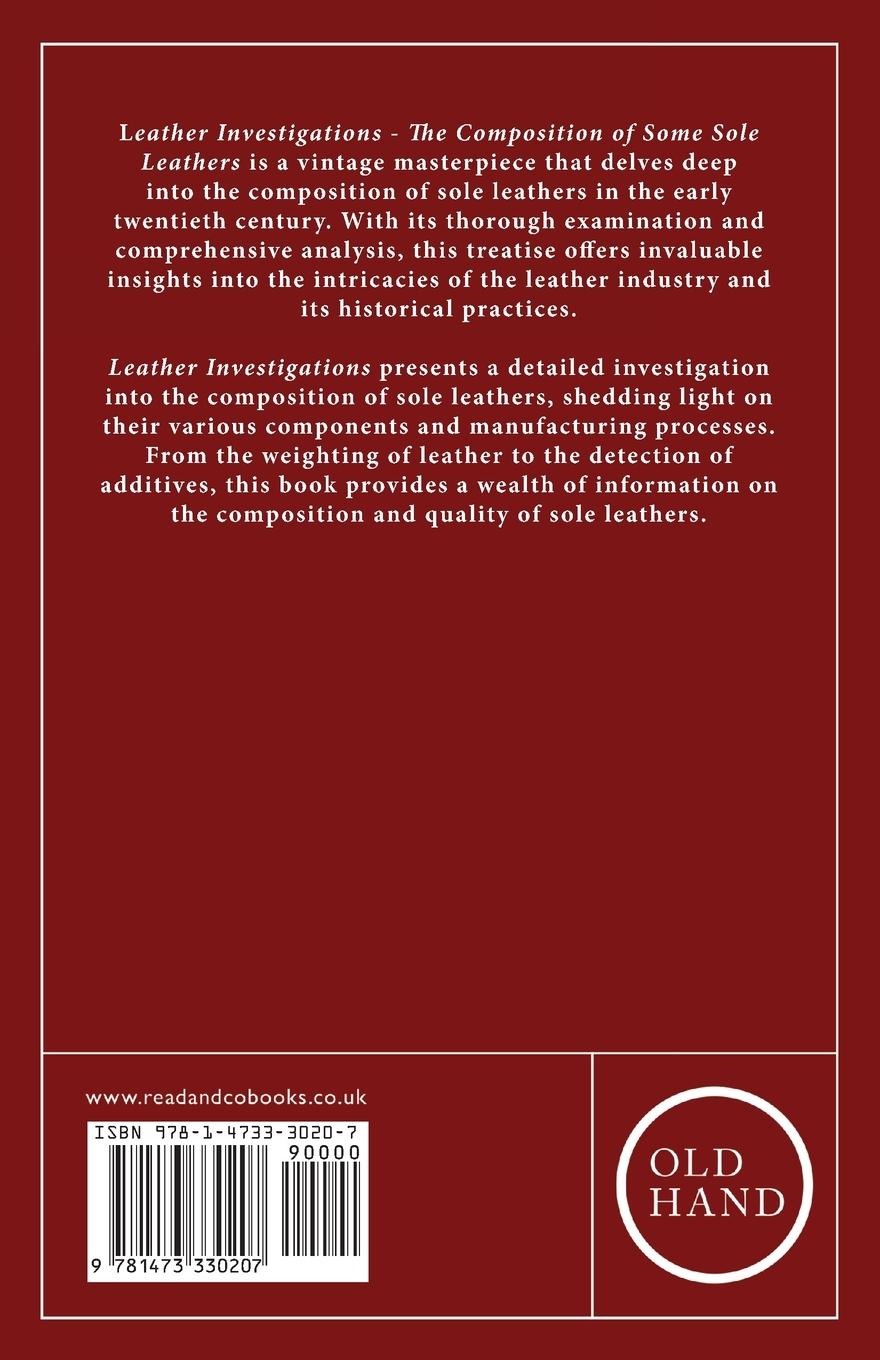 Leather Investigations - The Composition of Some Sole Leathers is a vintage masterpiece that delves deep into the composition of sole leathers in the early twentieth century. With its thorough examination and comprehensive analysis, this treatise offers invaluable insights into the intricacies of the leather industry and its historical practices.

Leather Investigations presents a detailed investigation into the composition of sole leathers, shedding light on their various components and manufacturing processes. From the weighting of leather to the detection of additives, this book provides a wealth of information on the composition and quality of sole leathers.

www.readandcobooks.co.uk

ISBN 978-1-4733-3020-7

90000

9 781473 330207

OLD HAND